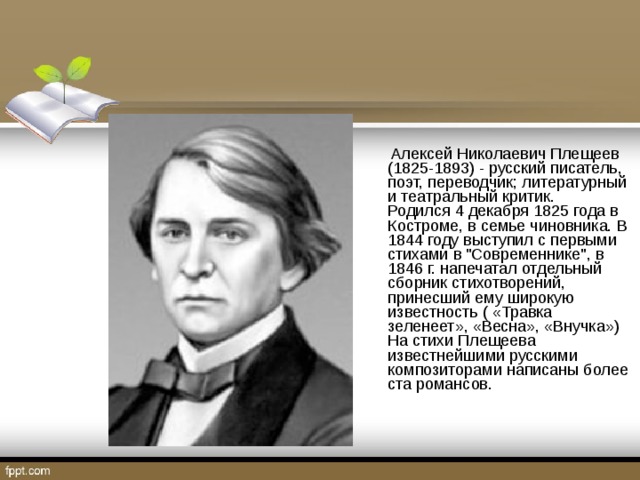 Алексей Николаевич Плещеев (1825-1893) - русский писатель, поэт, переводчик; литературный и театральный критик.
Родился 4 декабря 1825 года в Костроме, в семье чиновника. В 1844 году выступил с первыми стихами в "Современнике", в 1846 г. напечатал отдельный сборник стихотворений, принесший ему широкую известность ( «Травка зеленеет», «Весна», «Внучка») На стихи Плещеева известнейшими русскими композиторами написаны более ста романсов.

fppt.com